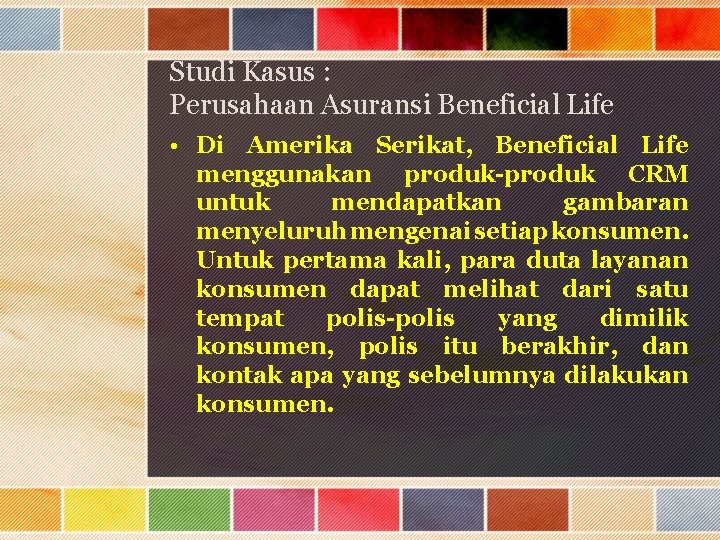 Studi Kasus :
Perusahaan Asuransi Beneficial Life

• Di Amerika Serikat, Beneficial Life menggunakan produk-produk CRM untuk mendapatkan gambaran menyeluruh mengenai setiap konsumen. Untuk pertama kali, para duta layanan konsumen dapat melihat dari satu tempat polis-polis yang dimilik konsumen, polis itu berakhir, dan kontak apa yang sebelumnya dilakukan konsumen.